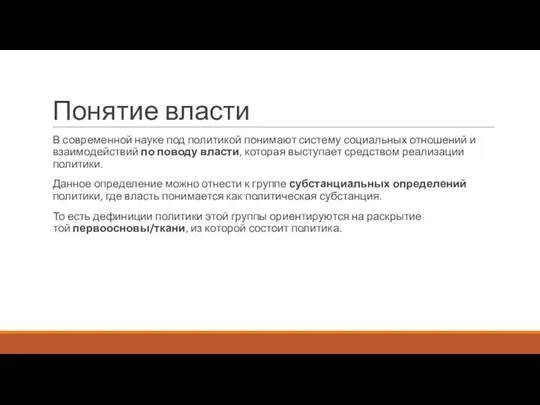 Понятие власти

В современной науке под политикой понимают систему социальных отношений и взаимодействий по поводу власти, которая выступает средством реализации политики.

Данное определение можно отнести к группе субстанциальных определений политики, где власть понимается как политическая субстанция.

То есть дефиниции политики этой группы ориентируются на раскрытие той первоосновы/ткани, из которой состоит политика.